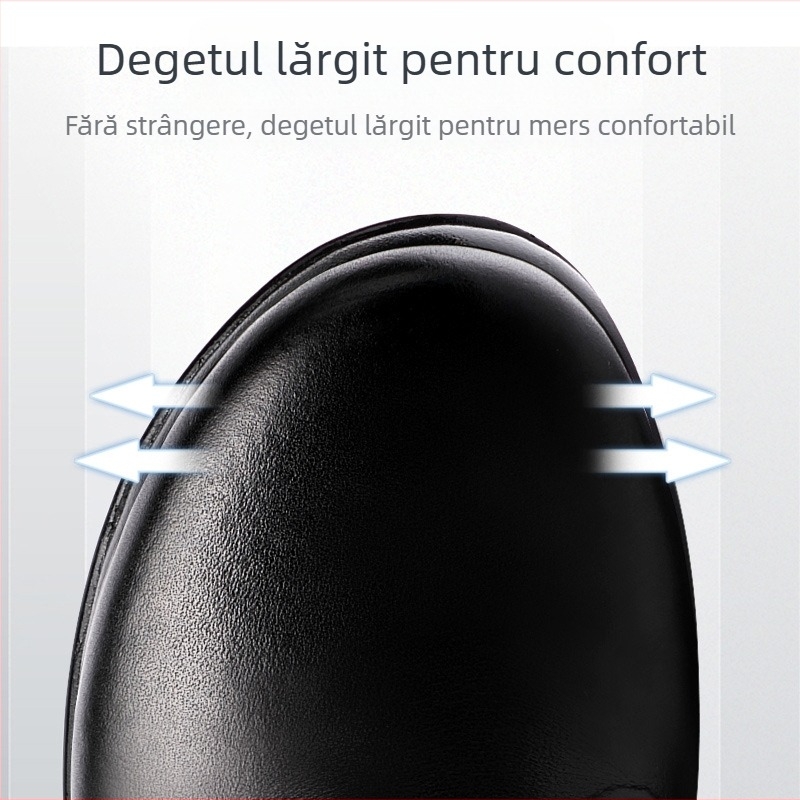 Degetul lărgit pentru confort

Fără strângere, degetul lărgit pentru mers confortabil